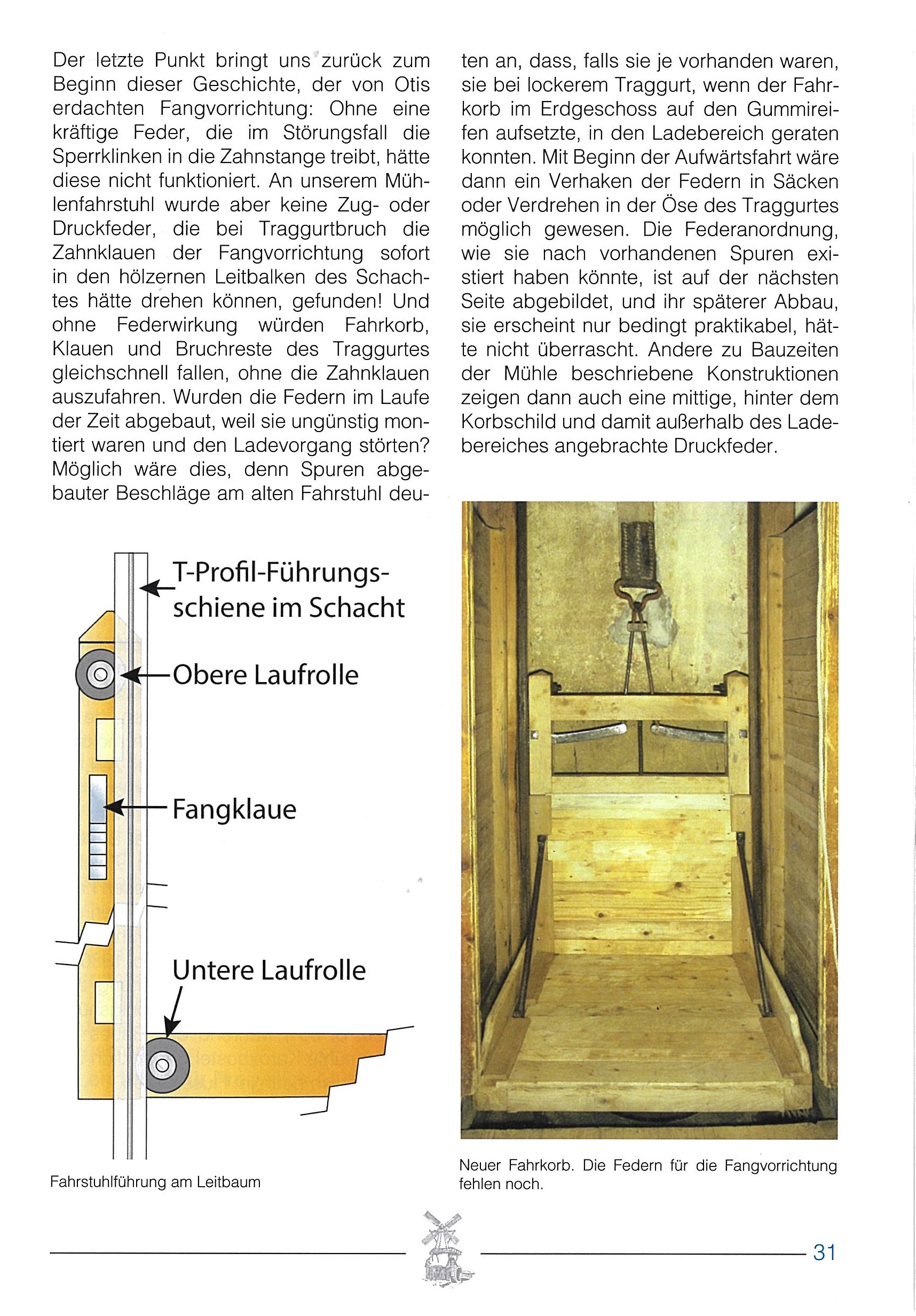 Der letzte Punkt bringt uns zurück zum Beginn dieser Geschichte, der von Otis erdachten Fangvorrichtung: Ohne eine kräftige Feder, die im Störungsfall die Sperrklinken in die Zahnstange treibt, hätte diese nicht funktioniert. An unserem Mühlenfahrstuhl wurde aber keine Zug- oder Druckfeder, die bei Traggurtbruch die Zahnklauen der Fangvorrichtung sofort in den hölzernen Leitbalken des Schachtes hätte drehen können, gefunden! Und ohne Federwirkung würden Fahrkorb, Klauen und Bruchreste des Traggurtes gleichschnell fallen, ohne die Zahnklauen auszufahren. Wurden die Federn im Laufe der Zeit abgebaut, weil sie ungünstig montiert waren und den Ladevorgang störten? Möglich wäre dies, denn Spuren abgebauter Beschläge am alten Fahrstuhl deuten an, dass, falls sie je vorhanden waren, sie bei lockerem Traggurt, wenn der Fahrkorb im Erdgeschoss auf den Gummireifen aufsetzte, in den Ladebereich geraten konnten. Mit Beginn der Aufwärtsfahrt wäre dann ein Verhaken der Federn in Säcken oder Verdrehen in der Öse des Traggurtes möglich gewesen. Die Federanordnung, wie sie nach vorhandenen Spuren existiert haben könnte, ist auf der nächsten Seite abgebildet, und ihr späterer Abbau, sie erscheint nur bedingt praktikabel, hätte nicht überrascht. Andere zu Bauzeiten der Mühle beschriebene Konstruktionen zeigen dann auch eine mittige, hinter dem Korbschild und damit außerhalb des Ladebereiches angebrachte Druckfeder.

T-Profil-Führungsschiene im Schacht

Obere Laufrolle

Fangklaue

Untere Laufrolle

Fahrstuhlführung am Leitbaum

Neuer Fahrkorb. Die Federn für die Fangvorrichtung fehlen noch.

31